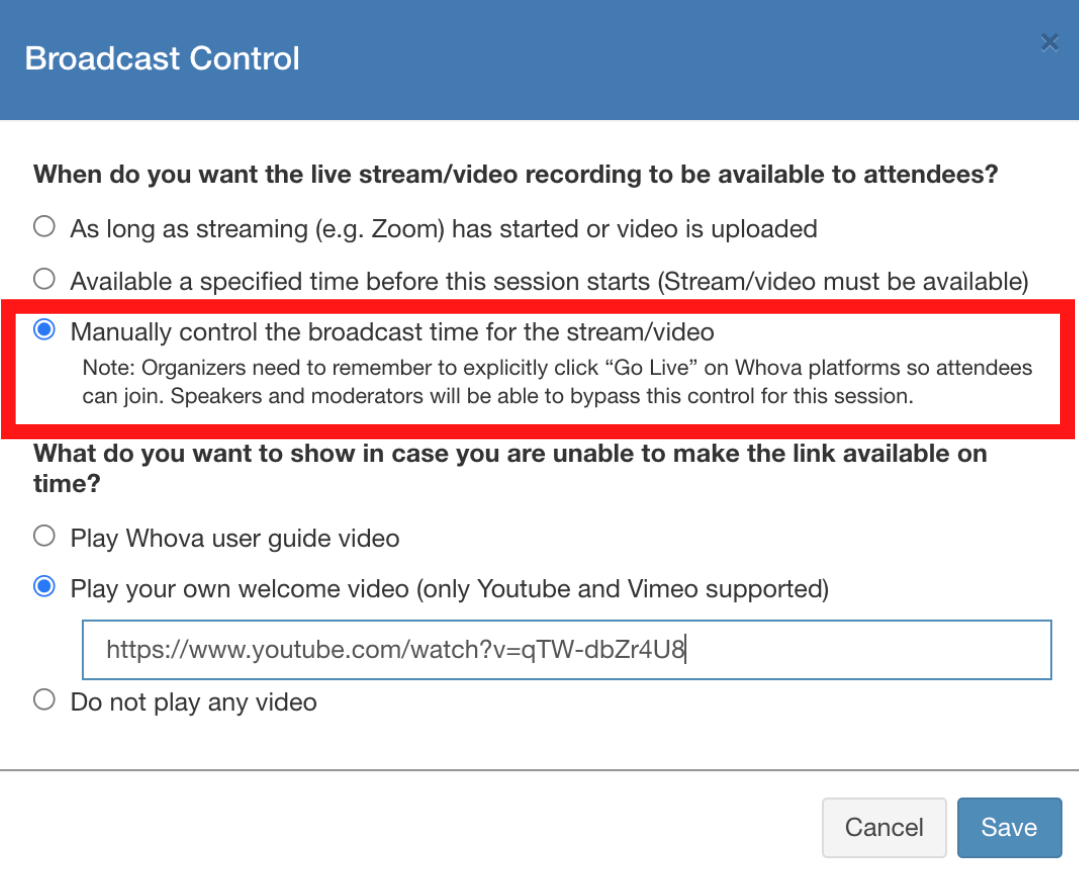 Broadcast Control

×

When do you want the live stream/video recording to be available to attendees?

As long as streaming (e.g. Zoom) has started or video is uploaded

Available a specified time before this session starts (Stream/video must be available)

Manually control the broadcast time for the stream/video

Note: Organizers need to remember to explicitly click “Go Live” on Whova platforms so attendees can join. Speakers and moderators will be able to bypass this control for this session.

What do you want to show in case you are unable to make the link available on time?

Play Whova user guide video

Play your own welcome video (only Youtube and Vimeo supported)

https://www.youtube.com/watch?v=qTW-dbZr4U8

Do not play any video

Cancel

Save